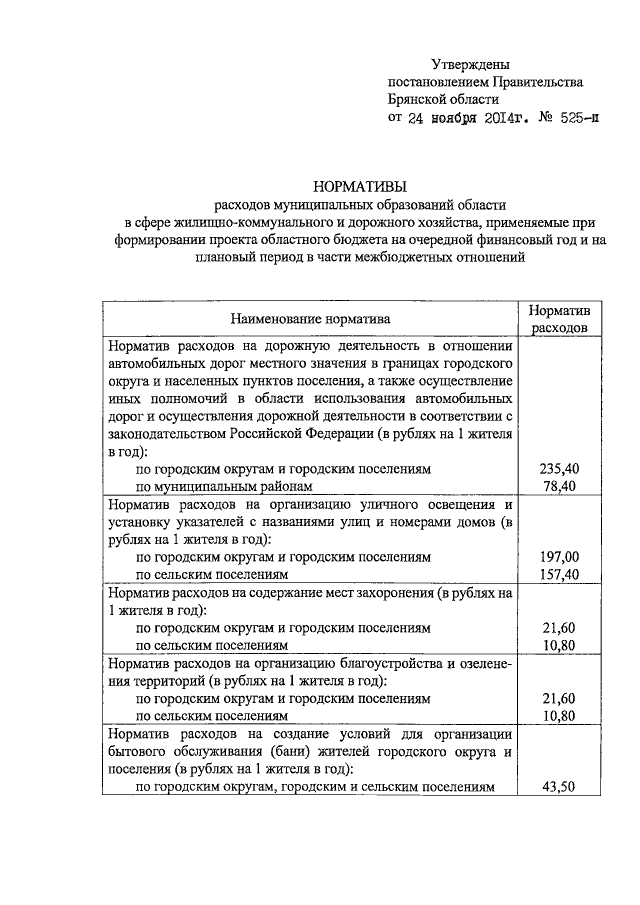 Утверждены
постановлением Правительства
Брянской области
от 24 ноября 2014г. № 525-п

НОРМАТИВЫ
расходов муниципальных образований области
в сфере жилищно-коммунального и дорожного хозяйства, применяемые при формировании проекта областного бюджета на очередной финансовый год и на плановый период в части межбюджетных отношений

| Наименование норматива | Норматив расходов |
|---|---|
| Норматив расходов на дорожную деятельность в отношении автомобильных дорог местного значения в границах городского округа и населенных пунктов поселения, а также осуществление иных полномочий в области использования автомобильных дорог и осуществления дорожной деятельности в соответствии с законодательством Российской Федерации (в рублях на 1 жителя в год): | |
| по городским округам и городским поселениям | 235,40 |
| по муниципальным районам | 78,40 |
| Норматив расходов на организацию уличного освещения и установку указателей с названиями улиц и номерами домов (в рублях на 1 жителя в год): | |
| по городским округам и городским поселениям | 197,00 |
| по сельским поселениям | 157,40 |
| Норматив расходов на содержание мест захоронения (в рублях на 1 жителя в год): | |
| по городским округам и городским поселениям | 21,60 |
| по сельским поселениям | 10,80 |
| Норматив расходов на организацию благоустройства и озеленения территорий (в рублях на 1 жителя в год): | |
| по городским округам и городским поселениям | 21,60 |
| по сельским поселениям | 10,80 |
| Норматив расходов на создание условий для организации бытового обслуживания (бани) жителей городского округа и поселения (в рублях на 1 жителя в год): | |
| по городским округам, городским и сельским поселениям | 43,50 |